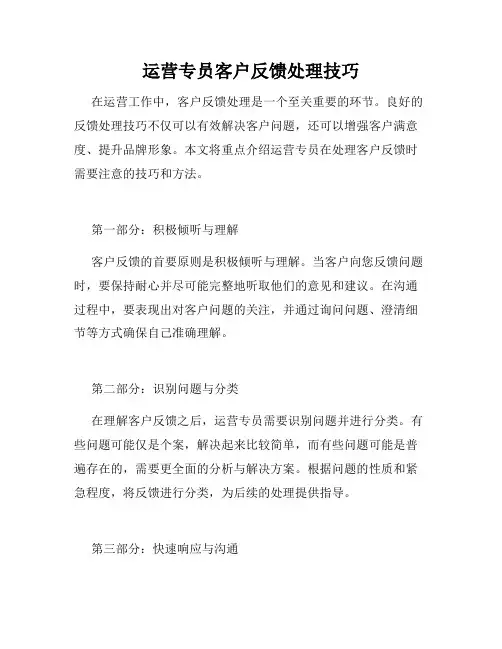 运营专员客户反馈处理技巧

在运营工作中，客户反馈处理是一个至关重要的环节。良好的反馈处理技巧不仅可以有效解决客户问题，还可以增强客户满意度、提升品牌形象。本文将重点介绍运营专员在处理客户反馈时需要注意的技巧和方法。

第一部分：积极倾听与理解

客户反馈的首要原则是积极倾听与理解。当客户向您反馈问题时，要保持耐心并尽可能完整地听取他们的意见和建议。在沟通过程中，要表现出对客户问题的关注，并通过询问问题、澄清细节等方式确保自己准确理解。

第二部分：识别问题与分类

在理解客户反馈之后，运营专员需要识别问题并进行分类。有些问题可能仅是个案，解决起来比较简单，而有些问题可能是普遍存在的，需要更全面的分析与解决方案。根据问题的性质和紧急程度，将反馈进行分类，为后续的处理提供指导。

第三部分：快速响应与沟通